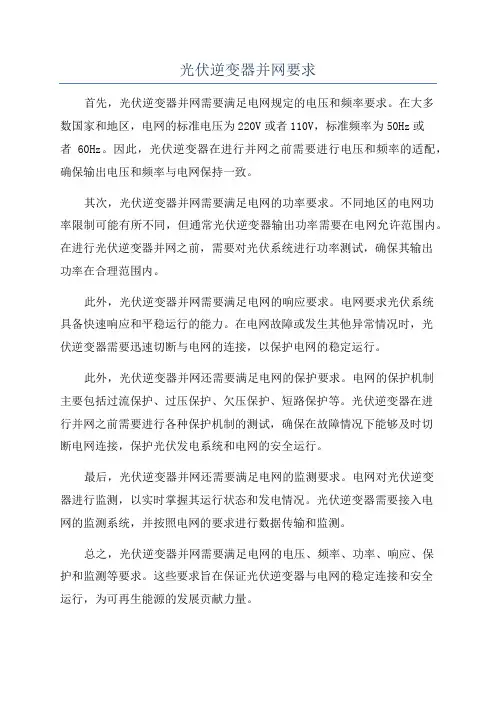 光伏逆变器并网要求

首先，光伏逆变器并网需要满足电网规定的电压和频率要求。在大多数国家和地区，电网的标准电压为220V或者110V，标准频率为50Hz或者 60Hz。因此，光伏逆变器在进行并网之前需要进行电压和频率的适配，确保输出电压和频率与电网保持一致。

其次，光伏逆变器并网需要满足电网的功率要求。不同地区的电网功率限制可能有所不同，但通常光伏逆变器输出功率需要在电网允许范围内。在进行光伏逆变器并网之前，需要对光伏系统进行功率测试，确保其输出功率在合理范围内。

此外，光伏逆变器并网需要满足电网的响应要求。电网要求光伏系统具备快速响应和平稳运行的能力。在电网故障或发生其他异常情况时，光伏逆变器需要迅速切断与电网的连接，以保护电网的稳定运行。

此外，光伏逆变器并网还需要满足电网的保护要求。电网的保护机制主要包括过流保护、过压保护、欠压保护、短路保护等。光伏逆变器在进行并网之前需要进行各种保护机制的测试，确保在故障情况下能够及时切断电网连接，保护光伏发电系统和电网的安全运行。

最后，光伏逆变器并网还需要满足电网的监测要求。电网对光伏逆变器进行监测，以实时掌握其运行状态和发电情况。光伏逆变器需要接入电网的监测系统，并按照电网的要求进行数据传输和监测。

总之，光伏逆变器并网需要满足电网的电压、频率、功率、响应、保护和监测等要求。这些要求旨在保证光伏逆变器与电网的稳定连接和安全运行，为可再生能源的发展贡献力量。